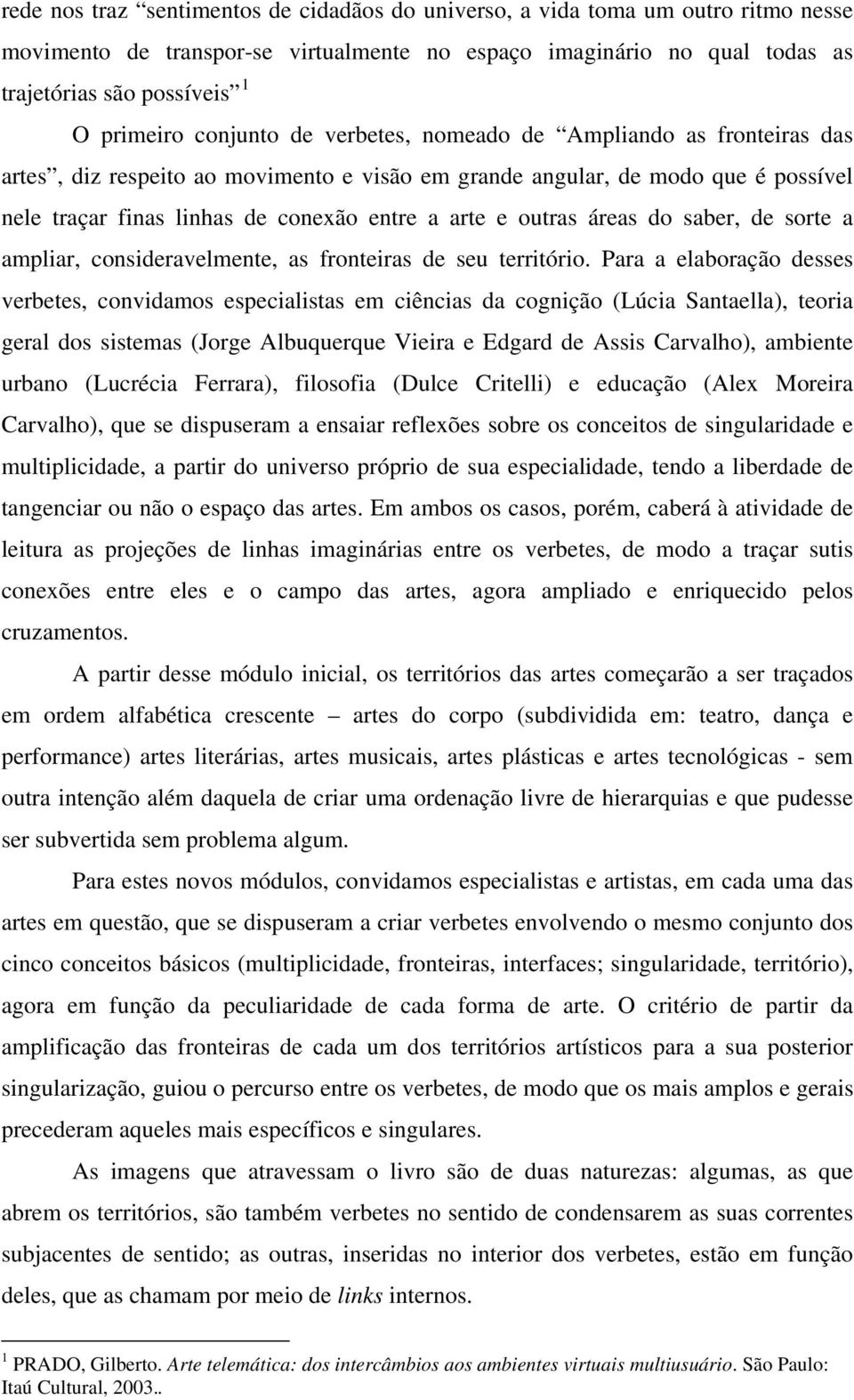 rede nos traz “sentimentos de cidadãos do universo, a vida toma um outro ritmo nesse movimento de transpor-se virtualmente no espaço imaginário no qual todas as trajetórias são possíveis” $^1$

O primeiro conjunto de verbetes, nomeado de “Ampliando as fronteiras das artes”, diz respeito ao movimento e visão em grande angular, de modo que é possível nele traçar finas linhas de conexão entre a arte e outras áreas do saber, de sorte a ampliar, consideravelmente, as fronteiras de seu território. Para a elaboração desses verbetes, convidamos especialistas em ciências da cognição (Lúcia Santaella), teoria geral dos sistemas (Jorge Albuquerque Vieira e Edgard de Assis Carvalho), ambiente urbano (Lucrécia Ferrara), filosofia (Dulce Critelli) e educação (Alex Moreira Carvalho), que se dispuseram a ensaiar reflexões sobre os conceitos de singularidade e multiplicidade, a partir do universo próprio de sua especialidade, tendo a liberdade de tangenciar ou não o espaço das artes. Em ambos os casos, porém, caberá à atividade de leitura as projeções de linhas imaginárias entre os verbetes, de modo a traçar sutis conexões entre eles e o campo das artes, agora ampliado e enriquecido pelos cruzamentos.

A partir desse módulo inicial, os territórios das artes começarão a ser traçados em ordem alfabética crescente – artes do corpo (subdividida em: teatro, dança e performance) artes literárias, artes musicais, artes plásticas e artes tecnológicas - sem outra intenção além daquela de criar uma ordenação livre de hierarquias e que pudesse ser subvertida sem problema algum.

Para estes novos módulos, convidamos especialistas e artistas, em cada uma das artes em questão, que se dispuseram a criar verbetes envolvendo o mesmo conjunto dos cinco conceitos básicos (multiplicidade, fronteiras, interfaces; singularidade, território), agora em função da peculiaridade de cada forma de arte. O critério de partir da amplificação das fronteiras de cada um dos territórios artísticos para a sua posterior singularização, guiou o percurso entre os verbetes, de modo que os mais amplos e gerais precederam aqueles mais específicos e singulares.

As imagens que atravessam o livro são de duas naturezas: algumas, as que abrem os territórios, são também verbetes no sentido de condensarem as suas correntes subjacentes de sentido; as outras, inseridas no interior dos verbetes, estão em função deles, que as chamam por meio de links internos.

$^1$ PRADO, Gilberto. Arte telemática: dos intercâmbios aos ambientes virtuais multiusuário. São Paulo: Itaú Cultural, 2003..